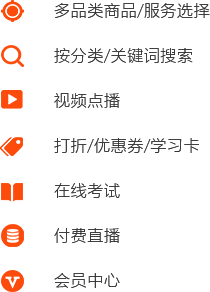 多品类商品/服务选择

按分类/关键词搜索

视频点播

打折/优惠券/学习卡

在线考试

付费直播

会员中心